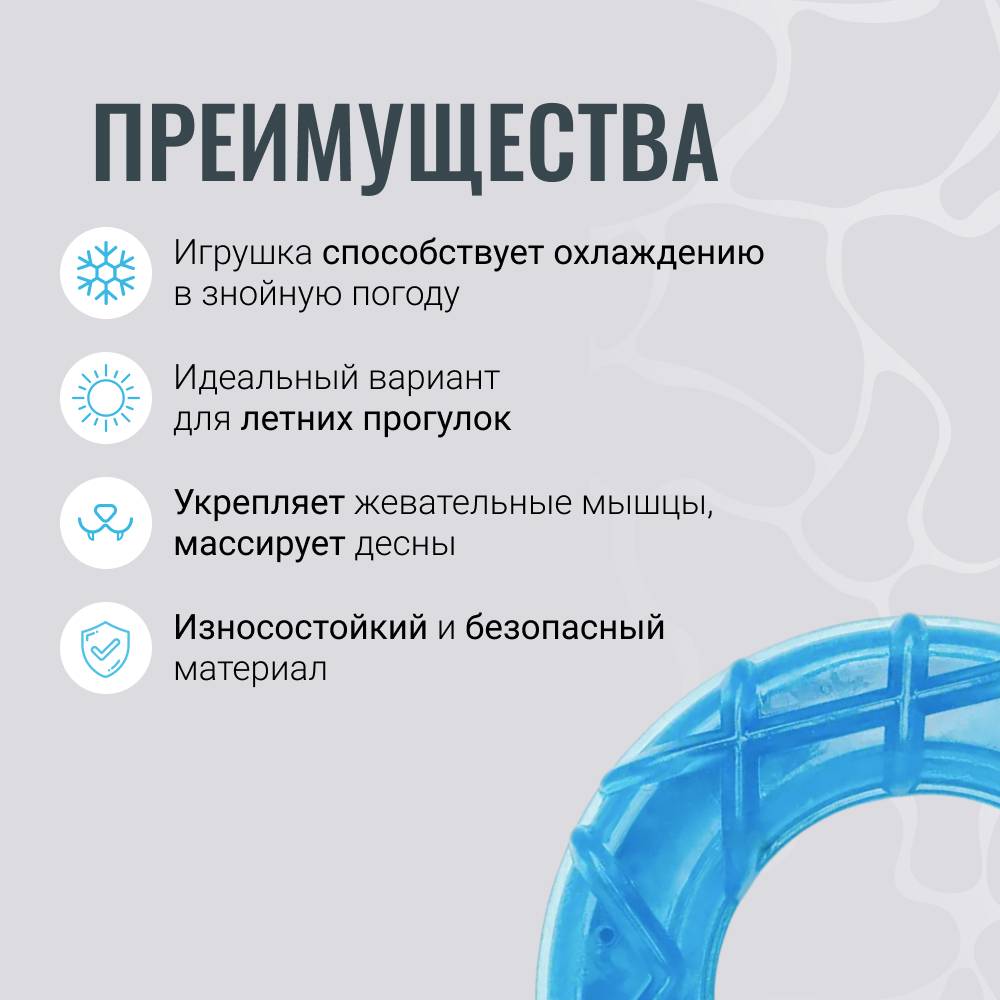 ПРЕИМУЩЕСТВА

Игрушка способствует охлаждению в знойную погоду

Идеальный вариант для летних прогулок

Укрепляет жевательные мышцы, массирует десны

Износостойкий и безопасный материал